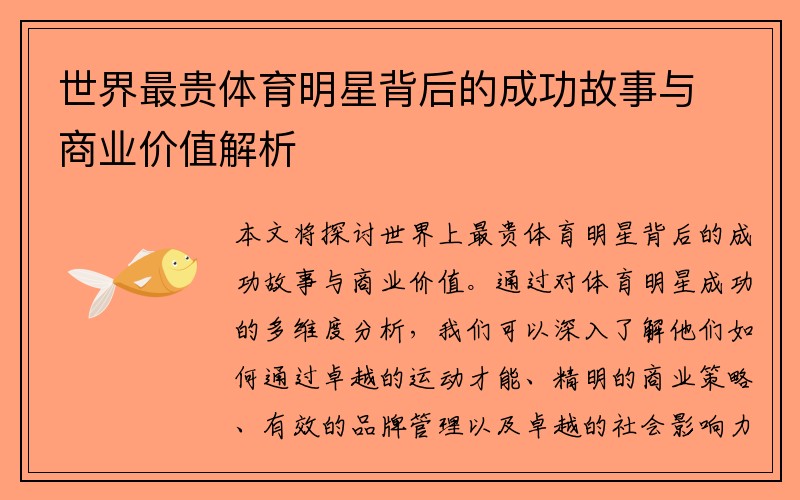 世界最贵体育明星背后的成功故事与商业价值解析

本文将探讨世界上最贵体育明星背后的成功故事与商业价值。通过对体育明星成功的多维度分析，我们可以深入了解他们如何通过卓越的运动才能、精明的商业策略、有效的品牌管理以及卓越的社会影响力